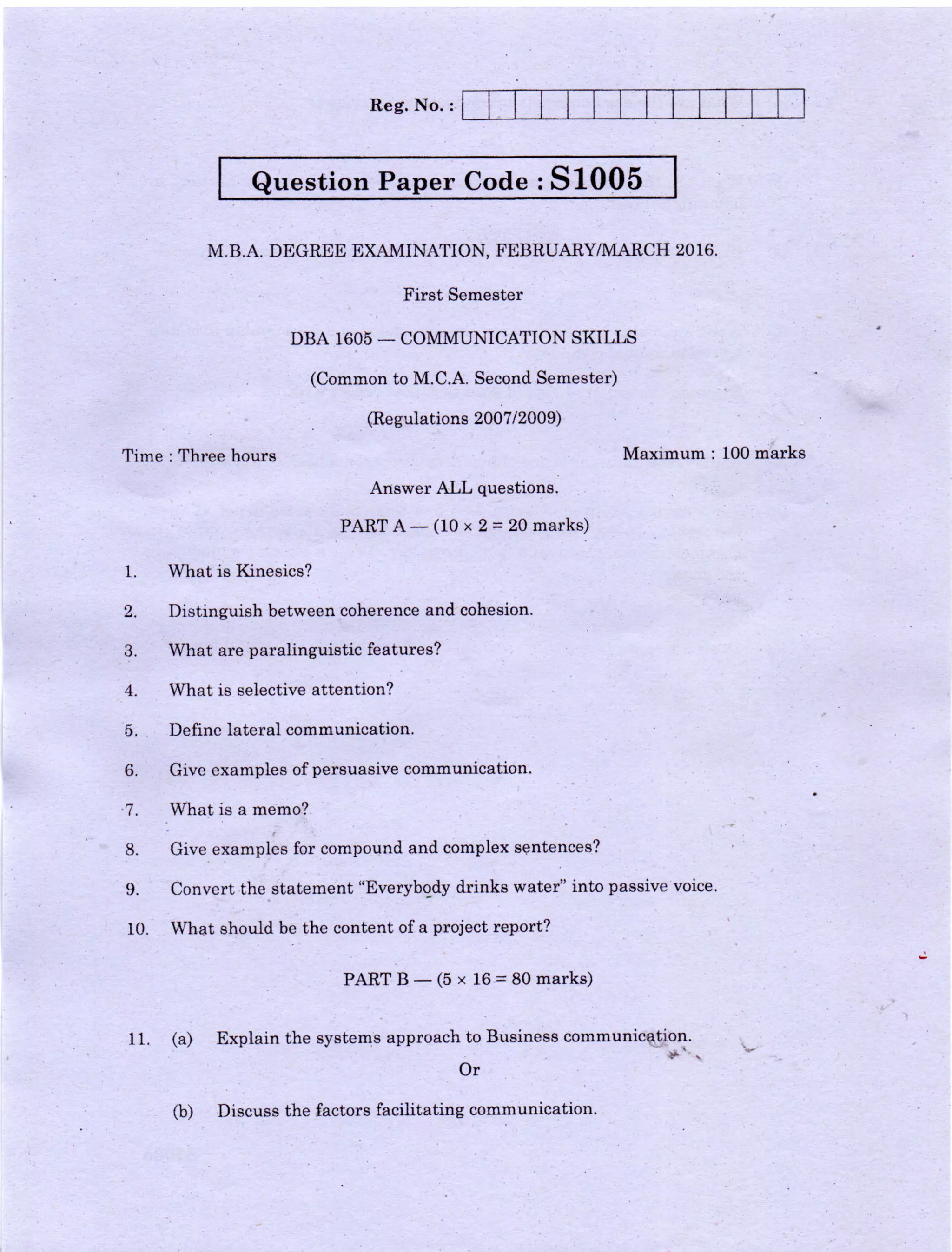 Reg. No. :

Question Paper Code : S1005

M.B.A. DEGREE EXAMINATION, FEBRUARY/MARCH 2016.

First Semester

DBA 1605 — COMMUNICATION SKILLS

(Common to M.C.A. Second Semester)

(Regulations 2007/2009)

Time : Three hours

Maximum : 100 marks

Answer ALL questions.

PART A — ($10 \times 2 = 20$ marks)

1. What is Kinesics?

2. Distinguish between coherence and cohesion.

3. What are paralinguistic features?

4. What is selective attention?

5. Define lateral communication.

6. Give examples of persuasive communication.

7. What is a memo?

8. Give examples for compound and complex sentences?

9. Convert the statement “Everybody drinks water” into passive voice.

10. What should be the content of a project report?

PART B — ($5 \times 16 = 80$ marks)

11. (a) Explain the systems approach to Business communication.

Or

(b) Discuss the factors facilitating communication.